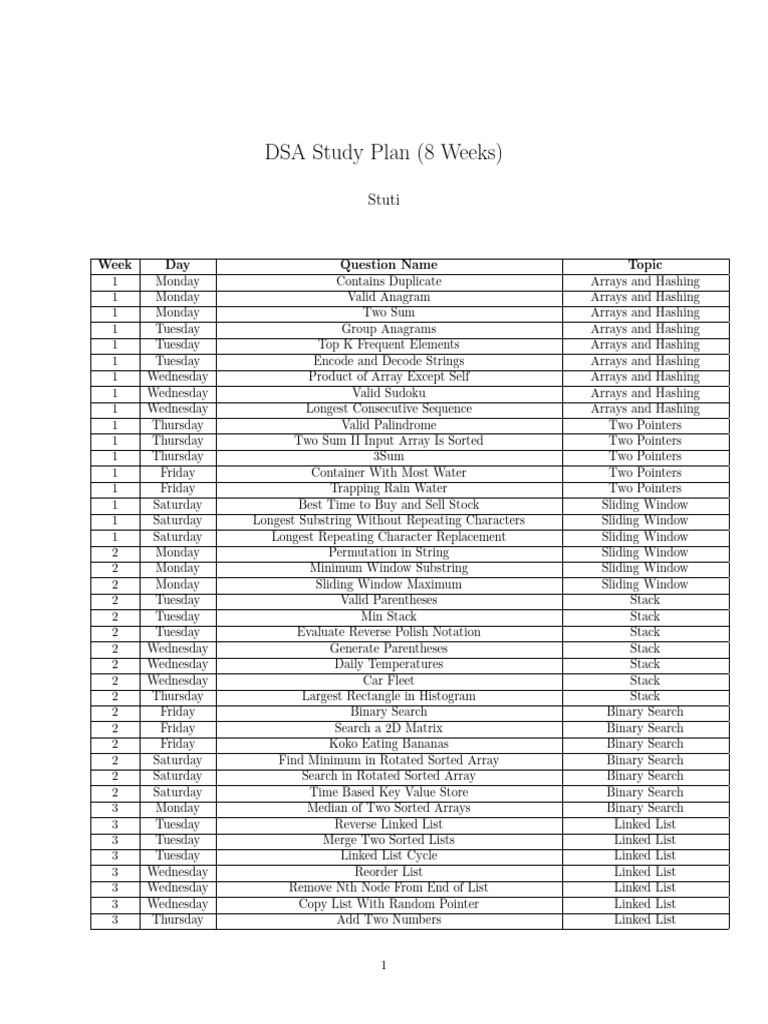 DSA Study Plan (8 Weeks)

Stuti

| Week | Day | Question Name | Topic |
|---|---|---|---|
| 1 | Monday | Contains Duplicate | Arrays and Hashing |
| 1 | Monday | Valid Anagram | Arrays and Hashing |
| 1 | Monday | Two Sum | Arrays and Hashing |
| 1 | Tuesday | Group Anagrams | Arrays and Hashing |
| 1 | Tuesday | Top K Frequent Elements | Arrays and Hashing |
| 1 | Tuesday | Encode and Decode Strings | Arrays and Hashing |
| 1 | Wednesday | Product of Array Except Self | Arrays and Hashing |
| 1 | Wednesday | Valid Sudoku | Arrays and Hashing |
| 1 | Wednesday | Longest Consecutive Sequence | Arrays and Hashing |
| 1 | Thursday | Valid Palindrome | Two Pointers |
| 1 | Thursday | Two Sum II Input Array Is Sorted | Two Pointers |
| 1 | Thursday | 3Sum | Two Pointers |
| 1 | Friday | Container With Most Water | Two Pointers |
| 1 | Friday | Trapping Rain Water | Two Pointers |
| 1 | Saturday | Best Time to Buy and Sell Stock | Sliding Window |
| 1 | Saturday | Longest Substring Without Repeating Characters | Sliding Window |
| 1 | Saturday | Longest Repeating Character Replacement | Sliding Window |
| 2 | Monday | Permutation in String | Sliding Window |
| 2 | Monday | Minimum Window Substring | Sliding Window |
| 2 | Monday | Sliding Window Maximum | Sliding Window |
| 2 | Tuesday | Valid Parentheses | Stack |
| 2 | Tuesday | Min Stack | Stack |
| 2 | Tuesday | Evaluate Reverse Polish Notation | Stack |
| 2 | Wednesday | Generate Parentheses | Stack |
| 2 | Wednesday | Daily Temperatures | Stack |
| 2 | Wednesday | Car Fleet | Stack |
| 2 | Thursday | Largest Rectangle in Histogram | Stack |
| 2 | Friday | Binary Search | Binary Search |
| 2 | Friday | Search a 2D Matrix | Binary Search |
| 2 | Friday | Koko Eating Bananas | Binary Search |
| 2 | Saturday | Find Minimum in Rotated Sorted Array | Binary Search |
| 2 | Saturday | Search in Rotated Sorted Array | Binary Search |
| 2 | Saturday | Time Based Key Value Store | Binary Search |
| 3 | Monday | Median of Two Sorted Arrays | Binary Search |
| 3 | Tuesday | Reverse Linked List | Linked List |
| 3 | Tuesday | Merge Two Sorted Lists | Linked List |
| 3 | Tuesday | Linked List Cycle | Linked List |
| 3 | Wednesday | Reorder List | Linked List |
| 3 | Wednesday | Remove Nth Node From End of List | Linked List |
| 3 | Wednesday | Copy List With Random Pointer | Linked List |
| 3 | Thursday | Add Two Numbers | Linked List |

1